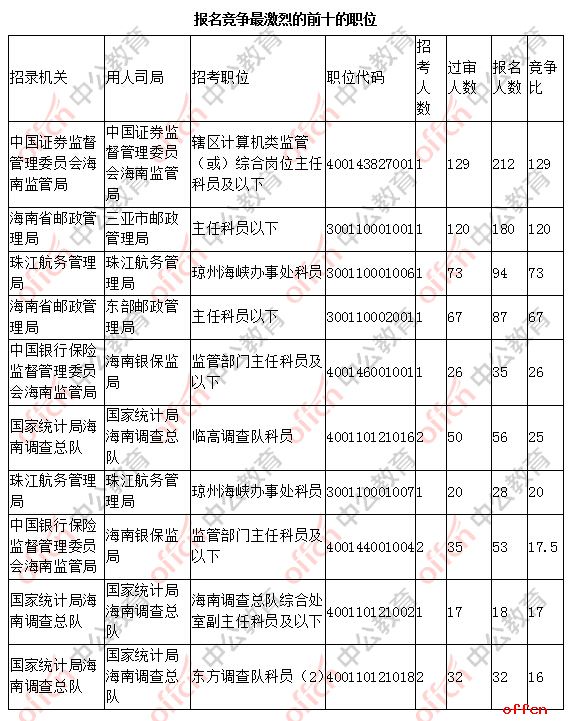 报名竞争最激烈的前十的职位

| 招录机关 | 用人司局 | 招考职位 | 职位代码 | 招考人数 | 过审人数 | 报名人数 | 竞争比 |
|---|---|---|---|---|---|---|---|
| 中国证券监督管理委员会海南监管局 | 中国证券监督管理委员会海南监管局 | 辖区计算机类监管（或）综合岗位主任科员及以下 | 400143827001 | 1 | 129 | 212 | 129 |
| 海南省邮政管理局 | 三亚市邮政管理局 | 主任科员以下 | 300110001001 | 1 | 120 | 180 | 120 |
| 珠江航务管理局 | 珠江航务管理局 | 琼州海峡办事处科员 | 300110001006 | 1 | 73 | 94 | 73 |
| 海南省邮政管理局 | 东部邮政管理局 | 主任科员以下 | 300110002001 | 1 | 67 | 87 | 67 |
| 中国银行保险监督管理委员会海南监管局 | 海南银保监局 | 监管部门主任科员及以下 | 400146001001 | 1 | 26 | 35 | 26 |
| 国家统计局海南调查总队 | 国家统计局海南调查总队 | 临高调查队科员 | 400110121016 | 2 | 50 | 56 | 25 |
| 珠江航务管理局 | 珠江航务管理局 | 琼州海峡办事处科员 | 300110001007 | 1 | 20 | 28 | 20 |
| 中国银行保险监督管理委员会海南监管局 | 海南银保监局 | 监管部门主任科员及以下 | 400144001004 | 2 | 35 | 53 | 17.5 |
| 国家统计局海南调查总队 | 国家统计局海南调查总队 | 海南调查总队综合处室副主任科员及以下 | 400110121002 | 1 | 17 | 18 | 17 |
| 国家统计局海南调查总队 | 国家统计局海南调查总队 | 东方调查队科员（2） | 400110121018 | 2 | 32 | 32 | 16 |

offcn